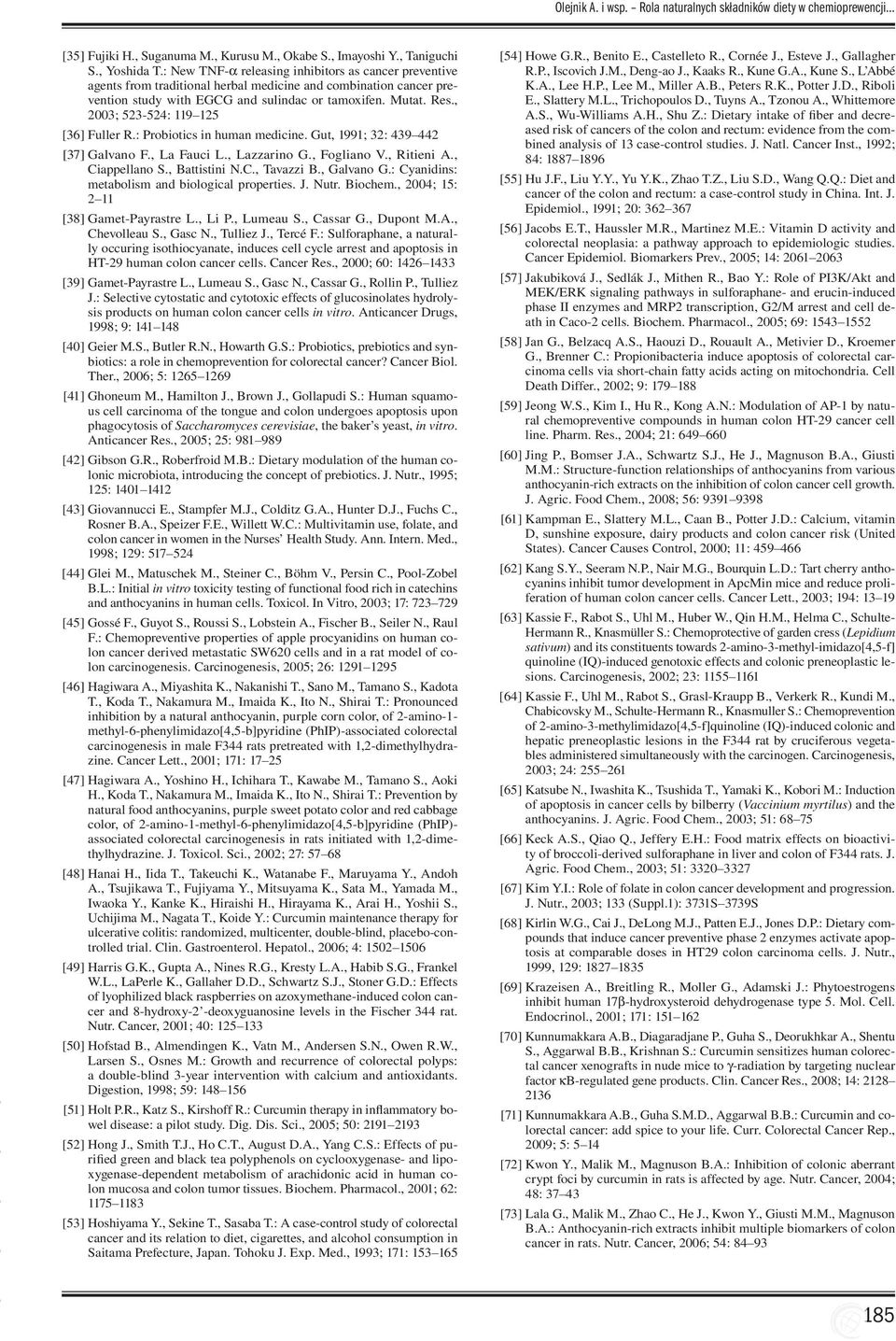 Olejnik A. i wsp. – Rola naturalnych składników diety w chemioprewencji...

[35] Fujiki H., Suganuma M., Kurusu M., Okabe S., Imayoshi Y., Taniguchi S., Yoshida T.: New TNF-α releasing inhibitors as cancer preventive agents from traditional herbal medicine and combination cancer prevention study with EGCG and sulindac or tamoxifen. Mutat. Res., 2003; 523-524: 119–125

[36] Fuller R.: Probiotics in human medicine. Gut, 1991; 32: 439–442

[37] Galvano F., La Fauci L., Lazzarino G., Fogliano V., Ritieni A., Ciappellano S., Battistini N.C., Tavazzi B., Galvano G.: Cyanidins: metabolism and biological properties. J. Nutr. Biochem., 2004; 15: 2–11

[38] Gamet-Payrastre L., Li P., Lumeau S., Cassar G., Dupont M.A., Chevolleau S., Gasc N., Tulliez J., Tercé F.: Sulforaphane, a naturally occuring isothiocyanate, induces cell cycle arrest and apoptosis in HT-29 human colon cancer cells. Cancer Res., 2000; 60: 1426–1433

[39] Gamet-Payrastre L., Lumeau S., Gasc N., Cassar G., Rollin P., Tulliez J.: Selective cytostatic and cytotoxic effects of glucosinolates hydrolysis products on human colon cancer cells in vitro. Anticancer Drugs, 1998; 9: 141–148

[40] Geier M.S., Butler R.N., Howarth G.S.: Probiotics, prebiotics and synbiotics: a role in chemoprevention for colorectal cancer? Cancer Biol. Ther., 2006; 5: 1265–1269

[41] Ghoneum M., Hamilton J., Brown J., Gollapudi S.: Human squamous cell carcinoma of the tongue and colon undergoes apoptosis upon phagocytosis of Saccharomyces cerevisiae, the baker's yeast, in vitro. Anticancer Res., 2005; 25: 981–989

[42] Gibson G.R., Roberfroid M.B.: Dietary modulation of the human colonic microbiota, introducing the concept of prebiotics. J. Nutr., 1995; 125: 1401–1412

[43] Giovannucci E., Stampfer M.J., Colditz G.A., Hunter D.J., Fuchs C., Rosner B.A., Speizer F.E., Willett W.C.: Multivitamin use, folate, and colon cancer in women in the Nurses' Health Study. Ann. Intern. Med., 1998; 129: 517–524

[44] Glei M., Matuschek M., Steiner C., Böhm V., Persin C., Pool-Zobel B.L.: Initial in vitro toxicity testing of functional food rich in catechins and anthocyanins in human cells. Toxicol. In Vitro, 2003; 17: 723–729

[45] Gossé F., Guyot S., Roussi S., Lobstein A., Fischer B., Seiler N., Raul F.: Chemopreventive properties of apple procyanidins on human colon cancer derived metastatic SW620 cells and in a rat model of colon carcinogenesis. Carcinogenesis, 2005; 26: 1291–1295

[46] Hagiwara A., Miyashita K., Nakanishi T., Sano M., Tamano S., Kadota T., Koda T., Nakamura M., Imaida K., Ito N., Shirai T.: Pronounced inhibition by a natural anthocyanin, purple corn color, of 2-amino-1-methyl-6-phenylimidazo[4,5-b]pyridine (PhIP)-associated colorectal carcinogenesis in male F344 rats pretreated with 1,2-dimethylhydrazine. Cancer Lett., 2001; 171: 17–25

[47] Hagiwara A., Yoshino H., Ichihara T., Kawabe M., Tamano S., Aoki H., Koda T., Nakamura M., Imaida K., Ito N., Shirai T.: Prevention by natural food anthocyanins, purple sweet potato color and red cabbage color, of 2-amino-1-methyl-6-phenylimidazo[4,5-b]pyridine (PhIP)-associated colorectal carcinogenesis in rats initiated with 1,2-dimethylhydrazine. J. Toxicol. Sci., 2002; 27: 57–68

[48] Hanai H., Iida T., Takeuchi K., Watanabe F., Maruyama Y., Andoh A., Tsujikawa T., Fujiyama Y., Mitsuyama K., Sata M., Yamada M., Iwaoka Y., Kanke K., Hiraishi H., Hirayama K., Arai H., Yoshii S., Uchijima M., Nagata T., Koide Y.: Curcumin maintenance therapy for ulcerative colitis: randomized, multicenter, double-blind, placebo-controlled trial. Clin. Gastroenterol. Hepatol., 2006; 4: 1502–1506

[49] Harris G.K., Gupta A., Nines R.G., Kresty L.A., Habib S.G., Frankel W.L., LaPerle K., Gallaher D.D., Schwartz S.J., Stoner G.D.: Effects of lyophilized black raspberries on azoxymethane-induced colon cancer and 8-hydroxy-2'-deoxyguanosine levels in the Fischer 344 rat. Nutr. Cancer, 2001; 40: 125–133

[50] Hofstad B., Almendingen K., Vatn M., Andersen S.N., Owen R.W., Larsen S., Osnes M.: Growth and recurrence of colorectal polyps: a double-blind 3-year intervention with calcium and antioxidants. Digestion, 1998; 59: 148–156

[51] Holt P.R., Katz S., Kirshoff R.: Curcumin therapy in inflammatory bowel disease: a pilot study. Dig. Dis. Sci., 2005; 50: 2191–2193

[52] Hong J., Smith T.J., Ho C.T., August D.A., Yang C.S.: Effects of purified green and black tea polyphenols on cyclooxygenase- and lipoxygenase-dependent metabolism of arachidonic acid in human colon mucosa and colon tumor tissues. Biochem. Pharmacol., 2001; 62: 1175–1183

[53] Hoshiyama Y., Sekine T., Sasaba T.: A case-control study of colorectal cancer and its relation to diet, cigarettes, and alcohol consumption in Saitama Prefecture, Japan. Tohoku J. Exp. Med., 1993; 171: 153–165

[54] Howe G.R., Benito E., Castelleto R., Cornée J., Esteve J., Gallagher R.P., Iscovich J.M., Deng-ao J., Kaaks R., Kune G.A., Kune S., L'Abbé K.A., Lee H.P., Lee M., Miller A.B., Peters R.K., Potter J.D., Riboli E., Slattery M.L., Trichopoulos D., Tuyns A., Tzonou A., Whittemore A.S., Wu-Williams A.H., Shu Z.: Dietary intake of fiber and decreased risk of cancers of the colon and rectum: evidence from the combined analysis of 13 case-control studies. J. Natl. Cancer Inst., 1992; 84: 1887–1896

[55] Hu J.F., Liu Y.Y., Yu Y.K., Zhao T.Z., Liu S.D., Wang Q.Q.: Diet and cancer of the colon and rectum: a case-control study in China. Int. J. Epidemiol., 1991; 20: 362–367

[56] Jacobs E.T., Haussler M.R., Martinez M.E.: Vitamin D activity and colorectal neoplasia: a pathway approach to epidemiologic studies. Cancer Epidemiol. Biomarkers Prev., 2005; 14: 2061–2063

[57] Jakubiková J., Sedlák J., Mithen R., Bao Y.: Role of PI3K/Akt and MEK/ERK signaling pathways in sulforaphane- and erucin-induced phase II enzymes and MRP2 transcription, G2/M arrest and cell death in Caco-2 cells. Biochem. Pharmacol., 2005; 69: 1543–1552

[58] Jan G., Belzacq A.S., Haouzi D., Rouault A., Metivier D., Kroemer G., Brenner C.: Propionibacteria induce apoptosis of colorectal carcinoma cells via short-chain fatty acids acting on mitochondria. Cell Death Differ., 2002; 9: 179–188

[59] Jeong W.S., Kim I., Hu R., Kong A.N.: Modulation of AP-1 by natural chemopreventive compounds in human colon HT-29 cancer cell line. Pharm. Res., 2004; 21: 649–660

[60] Jing P., Bomser J.A., Schwartz S.J., He J., Magnuson B.A., Giusti M.M.: Structure-function relationships of anthocyanins from various anthocyanin-rich extracts on the inhibition of colon cancer cell growth. J. Agric. Food Chem., 2008; 56: 9391–9398

[61] Kampman E., Slattery M.L., Caan B., Potter J.D.: Calcium, vitamin D, sunshine exposure, dairy products and colon cancer risk (United States). Cancer Causes Control, 2000; 11: 459–466

[62] Kang S.Y., Seeram N.P., Nair M.G., Bourquin L.D.: Tart cherry anthocyanins inhibit tumor development in ApcMin mice and reduce proliferation of human colon cancer cells. Cancer Lett., 2003; 194: 13–19

[63] Kassie F., Rabot S., Uhl M., Huber W., Qin H.M., Helma C., Schulte-Hermann R., Knasmüller S.: Chemoprotective of garden cress (Lepidium sativum) and its constituents towards 2-amino-3-methyl-imidazo[4,5-f] quinoline (IQ)-induced genotoxic effects and colonic preneoplastic lesions. Carcinogenesis, 2002; 23: 1155–1161

[64] Kassie F., Uhl M., Rabot S., Grasl-Kraupp B., Verkerk R., Kundi M., Chabicovsky M., Schulte-Hermann R., Knasmuller S.: Chemoprevention of 2-amino-3-methylimidazo[4,5-f]quinoline (IQ)-induced colonic and hepatic preneoplastic lesions in the F344 rat by cruciferous vegetables administered simultaneously with the carcinogen. Carcinogenesis, 2003; 24: 255–261

[65] Katsube N., Iwashita K., Tsushida T., Yamaki K., Kobori M.: Induction of apoptosis in cancer cells by bilberry (Vaccinium myrtilus) and the anthocyanins. J. Agric. Food Chem., 2003; 51: 68–75

[66] Keck A.S., Qiao Q., Jeffery E.H.: Food matrix effects on bioactivity of broccoli-derived sulforaphane in liver and colon of F344 rats. J. Agric. Food Chem., 2003; 51: 3320–3327

[67] Kim Y.I.: Role of folate in colon cancer development and progression. J. Nutr., 2003; 133 (Suppl.1): 3731S–3739S

[68] Kirlin W.G., Cai J., DeLong M.J., Patten E.J., Jones D.P.: Dietary compounds that induce cancer preventive phase 2 enzymes activate apoptosis at comparable doses in HT29 colon carcinoma cells. J. Nutr., 1999, 129: 1827–1835

[69] Krazeisen A., Breitling R., Moller G., Adamski J.: Phytoestrogens inhibit human 17β-hydroxysteroid dehydrogenase type 5. Mol. Cell. Endocrinol., 2001; 171: 151–162

[70] Kunnumakkara A.B., Diagaradjane P., Guha S., Deorukhkar A., Shentu S., Aggarwal B.B., Krishnan S.: Curcumin sensitizes human colorectal cancer xenografts in nude mice to γ-radiation by targeting nuclear factor κB-regulated gene products. Clin. Cancer Res., 2008; 14: 2128–2136

[71] Kunnumakkara A.B., Guha S.M.D., Aggarwal B.B.: Curcumin and colorectal cancer: add spice to your life. Curr. Colorectal Cancer Rep., 2009; 5: 5–14

[72] Kwon Y., Malik M., Magnuson B.A.: Inhibition of colonic aberrant crypt foci by curcumin in rats is affected by age. Nutr. Cancer, 2004; 48: 37–43

[73] Lala G., Malik M., Zhao C., He J., Kwon Y., Giusti M.M., Magnuson B.A.: Anthocyanin-rich extracts inhibit multiple biomarkers of colon cancer in rats. Nutr. Cancer, 2006; 54: 84–93

185